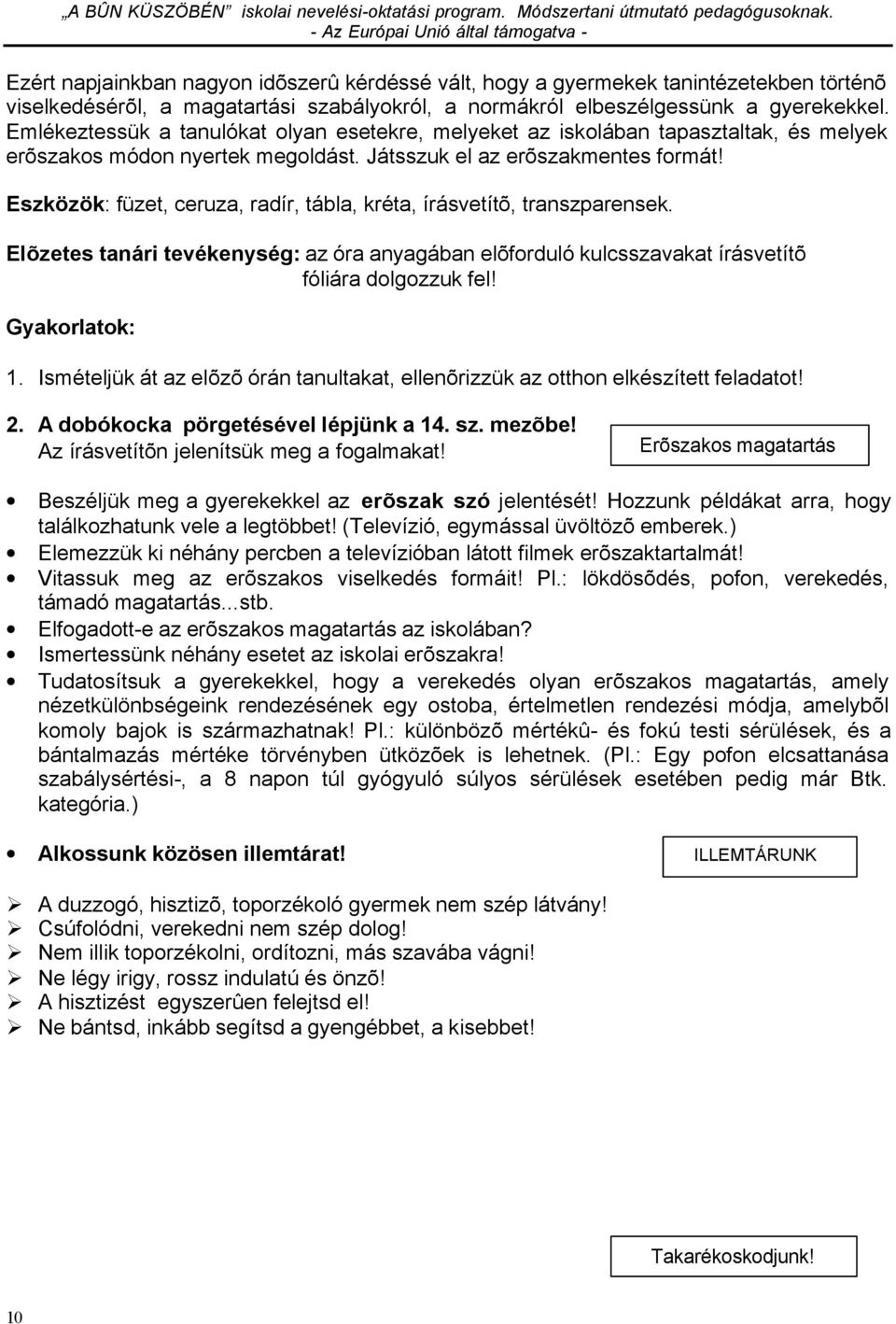 „A BÛN KÜSZÖBÉN” iskolai nevelési-oktatási program. Módszertani útmutató pedagógusoknak. - Az Európai Unió által támogatva -

Ezért napjainkban nagyon idõszerû kérdéssé vált, hogy a gyermekek tanintézetekben történõ viselkedésérõl, a magatartási szabályokról, a normákról elbeszélgessünk a gyerekekkel. Emlékeztessük a tanulókat olyan esetekre, melyeket az iskolában tapasztaltak, és melyek erõszakos módon nyertek megoldást. Játsszuk el az erõszakmentes formát!

Eszközök: füzet, ceruza, radír, tábla, kréta, írásvetítõ, transzparensek.

Elõzetes tanári tevékenység: az óra anyagában elõforduló kulcsszavakat írásvetítõ fóliára dolgozzuk fel!

Gyakorlatok:

1. Ismételjük át az elõzõ órán tanultakat, ellenõrizzük az otthon elkészített feladatot!

2. A dobókocka pörgetésével lépjünk a 14. sz. mezõbe!
Az írásvetítõn jelenítsük meg a fogalmakat!

Erõszakos magatartás

• Beszéljük meg a gyerekekkel az erõszak szó jelentését! Hozzunk példákat arra, hogy találkozhatunk vele a legtöbbet! (Televízió, egymással üvöltözõ emberek.)
• Elemezzük ki néhány percben a televízióban látott filmek erõszaktartalmát!
• Vitassuk meg az erõszakos viselkedés formáit! Pl.: lökdösõdés, pofon, verekedés, támadó magatartás...stb.
• Elfogadott-e az erõszakos magatartás az iskolában?
• Ismertessünk néhány esetet az iskolai erõszakra!
• Tudatosítsuk a gyerekekkel, hogy a verekedés olyan erõszakos magatartás, amely nézetkülönbségeink rendezésének egy ostoba, értelmetlen rendezési módja, amelybõl komoly bajok is származhatnak! Pl.: különbözõ mértékû- és fokú testi sérülések, és a bántalmazás mértéke törvényben ütközõek is lehetnek. (Pl.: Egy pofon elcsattanása szabálysértési-, a 8 napon túl gyógyuló súlyos sérülések esetében pedig már Btk. kategória.)

• Alkossunk közösen illemtárat!

ILLEMTÁRUNK

➢ A duzzogó, hisztizõ, toporzékoló gyermek nem szép látvány!
➢ Csúfolódni, verekedni nem szép dolog!
➢ Nem illik toporzékolni, ordítozni, más szavába vágni!
➢ Ne légy irigy, rossz indulatú és önzõ!
➢ A hisztizést egyszerûen felejtsd el!
➢ Ne bántsd, inkább segítsd a gyengébbet, a kisebbet!

Takarékoskodjunk!

10